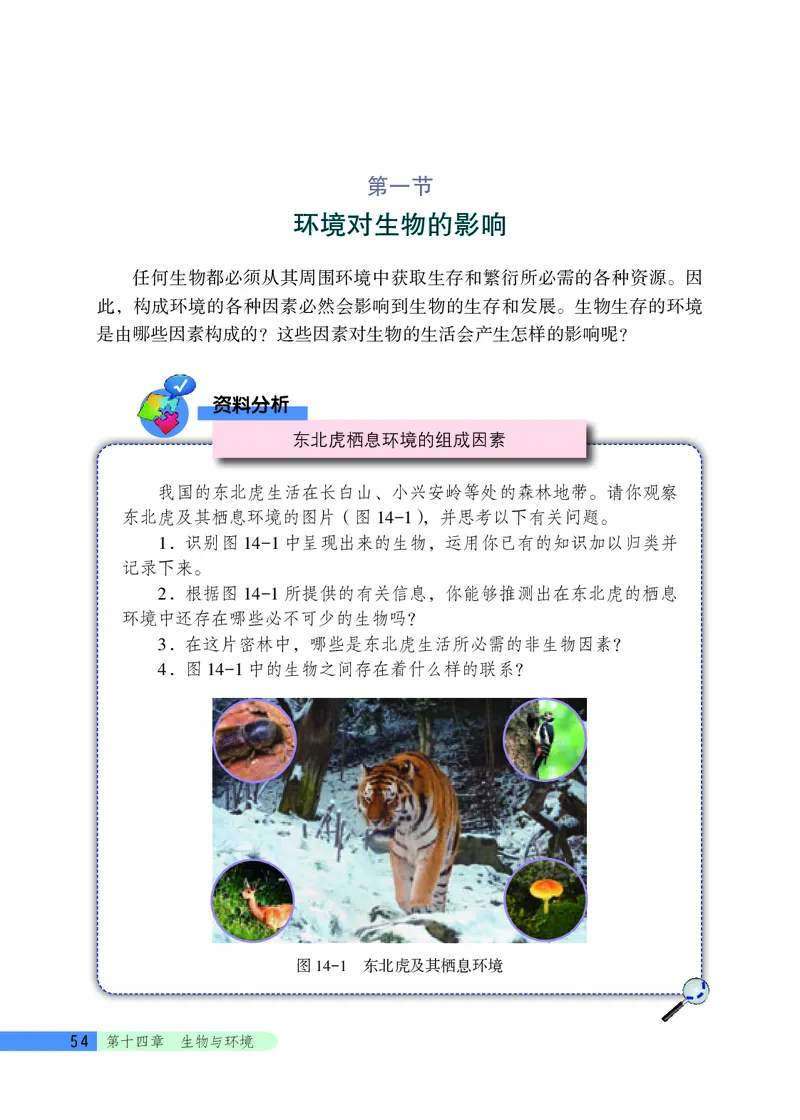 第一节

环境对生物的影响

任何生物都必须从其周围环境中获取生存和繁衍所必需的各种资源。因此，构成环境的各种因素必然会影响到生物的生存和发展。生物生存的环境是由哪些因素构成的？这些因素对生物的生活会产生怎样的影响呢？

资料分析

东北虎栖息环境的组成因素

我国的东北虎生活在长白山、小兴安岭等处的森林地带。请你观察东北虎及其栖息环境的图片（图 14-1），并思考以下有关问题。

1．识别图 14-1 中呈现出来的生物，运用你已有的知识加以归类并记录下来。

2．根据图 14-1 所提供的有关信息，你能够推测出在东北虎的栖息环境中还存在哪些必不可少的生物吗？

3．在这片密林中，哪些是东北虎生活所必需的非生物因素？

4．图 14-1 中的生物之间存在着什么样的联系？

图 14-1　东北虎及其栖息环境

54　第十四章　生物与环境